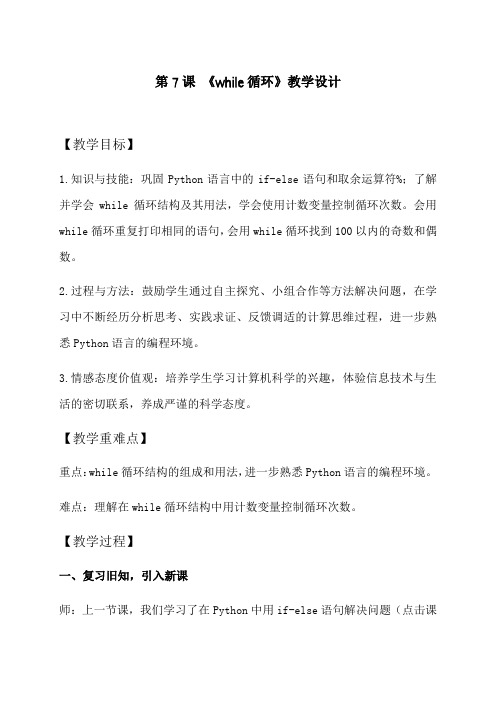 第 7 课 《while 循环》教学设计

【教学目标】

1.知识与技能：巩固 Python 语言中的 if-else 语句和取余运算符%；了解并学会 while 循环结构及其用法，学会使用计数变量控制循环次数。会用 while 循环重复打印相同的语句，会用 while 循环找到 100 以内的奇数和偶数。

2.过程与方法：鼓励学生通过自主探究、小组合作等方法解决问题，在学习中不断经历分析思考、实践求证、反馈调适的计算思维过程，进一步熟悉 Python 语言的编程环境。

3.情感态度价值观：培养学生学习计算机科学的兴趣，体验信息技术与生活的密切联系，养成严谨的科学态度。

【教学重难点】

重点：while 循环结构的组成和用法，进一步熟悉 Python 语言的编程环境。

难点：理解在 while 循环结构中用计数变量控制循环次数。

【教学过程】

一、复习旧知，引入新课

师：上一节课，我们学习了在 Python 中用 if-else 语句解决问题（点击课